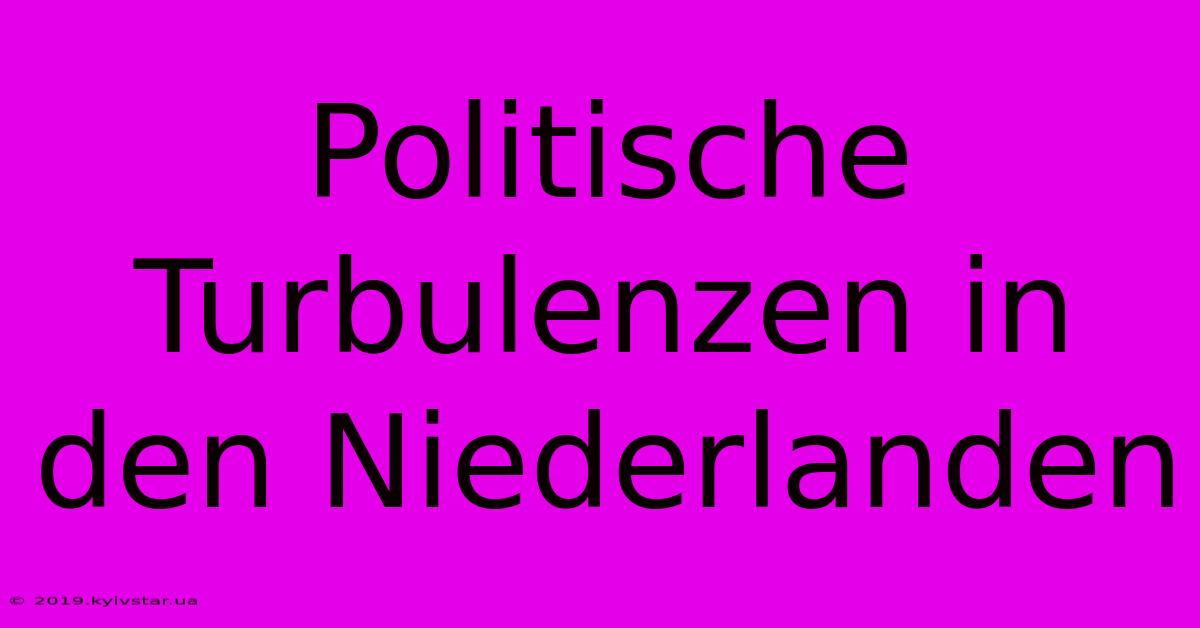 Politische Turbulenzen in den Niederlanden

© 2019.kyivstar.ua